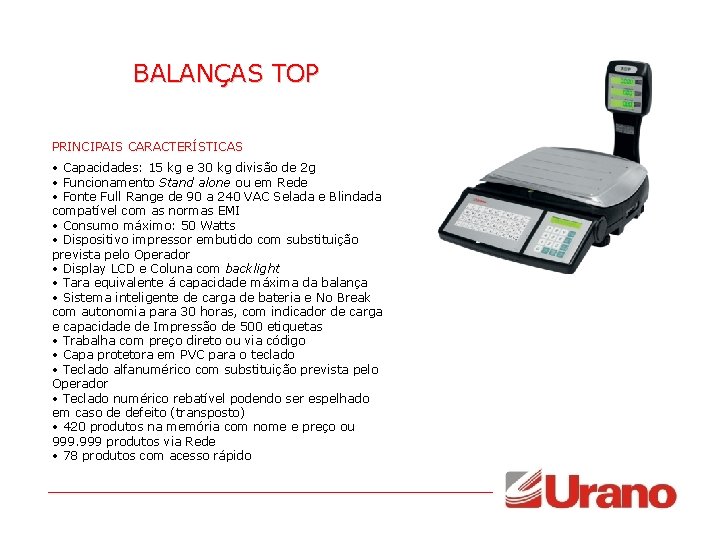 BALANÇAS TOP

PRINCIPAIS CARACTERÍSTICAS

• Capacidades: 15 kg e 30 kg divisão de 2g
• Funcionamento Stand alone ou em Rede
• Fonte Full Range de 90 a 240 VAC Selada e Blindada compatível com as normas EMI
• Consumo máximo: 50 Watts
• Dispositivo impressor embutido com substituição prevista pelo Operador
• Display LCD e Coluna com backlight
• Tara equivalente á capacidade máxima da balança
• Sistema inteligente de carga de bateria e No Break com autonomia para 30 horas, com indicador de carga e capacidade de Impressão de 500 etiquetas
• Trabalha com preço direto ou via código
• Capa protetora em PVC para o teclado
• Teclado alfanumérico com substituição prevista pelo Operador
• Teclado numérico rebatível podendo ser espelhado em caso de defeito (transposto)
• 420 produtos na memória com nome e preço ou 999.999 produtos via Rede
• 78 produtos com acesso rápido

Urano